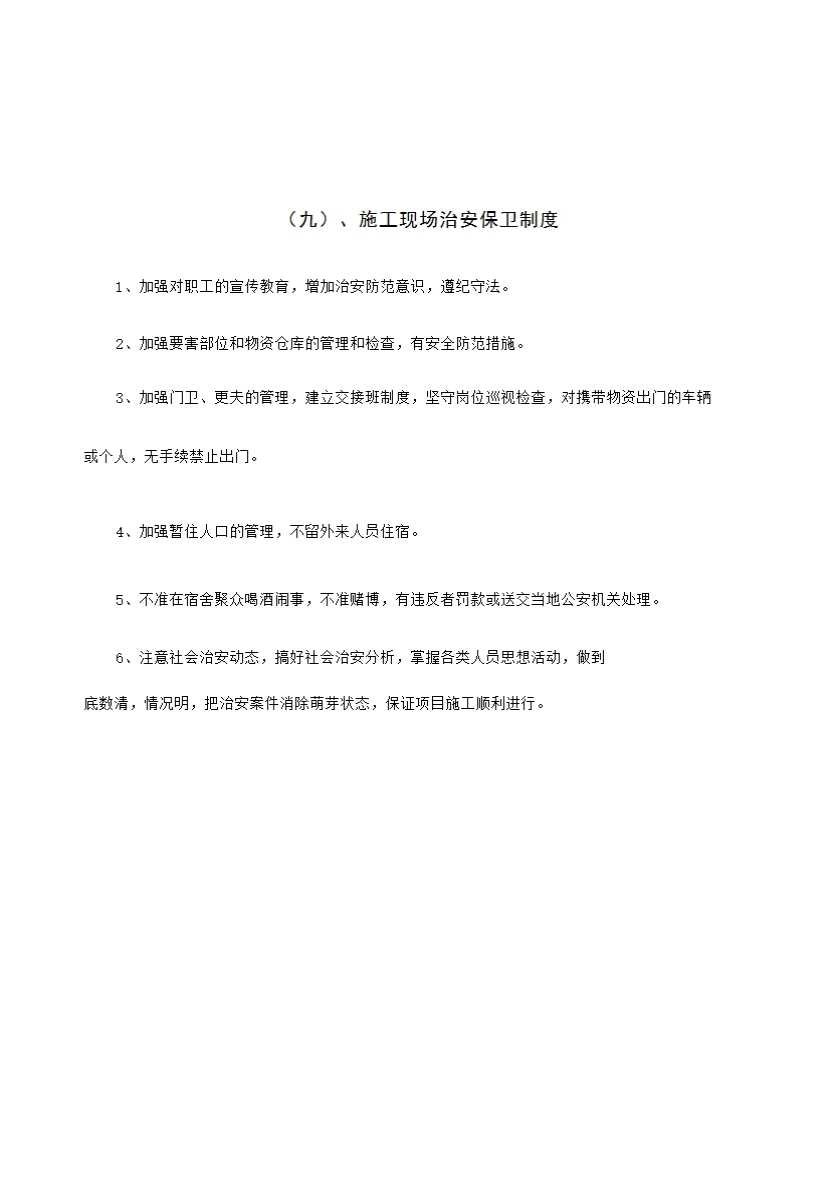 （九）、施工现场治安保卫制度

1、加强对职工的宣传教育，增加治安防范意识，遵纪守法。

2、加强要害部位和物资仓库的管理和检查，有安全防范措施。

3、加强门卫、更夫的管理，建立交接班制度，坚守岗位巡视检查，对携带物资出门的车辆或个人，无手续禁止出门。

4、加强暂住人口的管理，不留外来人员住宿。

5、不准在宿舍聚众喝酒闹事，不准赌博，有违反者罚款或送交当地公安机关处理。

6、注意社会治安动态，搞好社会治安分析，掌握各类人员思想活动，做到底数清，情况明，把治安案件消除萌芽状态，保证项目施工顺利进行。